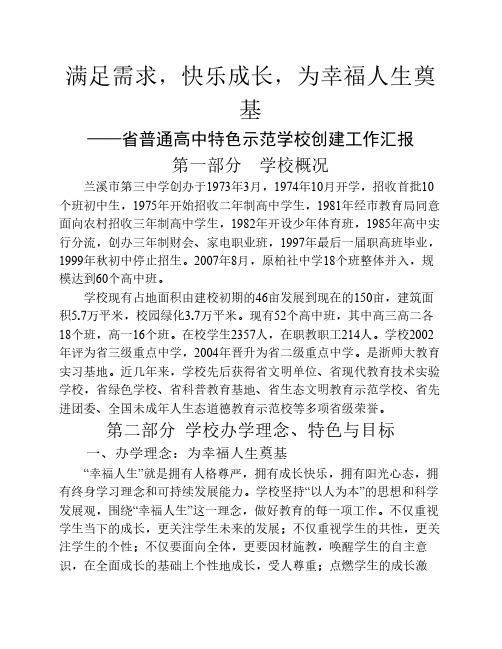 满足需求，快乐成长，为幸福人生奠基

——省普通高中特色示范学校创建工作汇报

第一部分　学校概况

兰溪市第三中学创办于1973年3月，1974年10月开学，招收首批10个班初中生，1975年开始招收二年制高中学生，1981年经市教育局同意面向农村招收三年制高中学生，1982年开设少年体育班，1985年高中实行分流，创办三年制财会、家电职业班，1997年最后一届职高班毕业，1999年秋初中停止招生。2007年8月，原柏社中学18个班整体并入，规模达到60个高中班。

学校现有占地面积由建校初期的46亩发展到现在的150亩，建筑面积5.7万平米，校园绿化3.7万平米。现有52个高中班，其中高三高二各18个班，高一16个班。在校学生2357人，在职教职工214人。学校2002年评为省三级重点中学，2004年晋升为省二级重点中学。是浙师大教育实习基地。近几年来，学校先后获得省文明单位、省现代教育技术实验学校，省绿色学校、省科普教育基地、省生态文明教育示范学校、省先进团委、全国未成年人生态道德教育示范校等多项省级荣誉。

第二部分 学校办学理念、特色与目标

一、办学理念：为幸福人生奠基

“幸福人生”就是拥有人格尊严，拥有成长快乐，拥有阳光心态，拥有终身学习理念和可持续发展能力。学校坚持“以人为本”的思想和科学发展观，围绕“幸福人生”这一理念，做好教育的每一项工作。不仅重视学生当下的成长，更关注学生未来的发展；不仅重视学生的共性，更关注学生的个性；不仅要面向全体，更要因材施教，唤醒学生的自主意识，在全面成长的基础上个性地成长，受人尊重；点燃学生的成长激